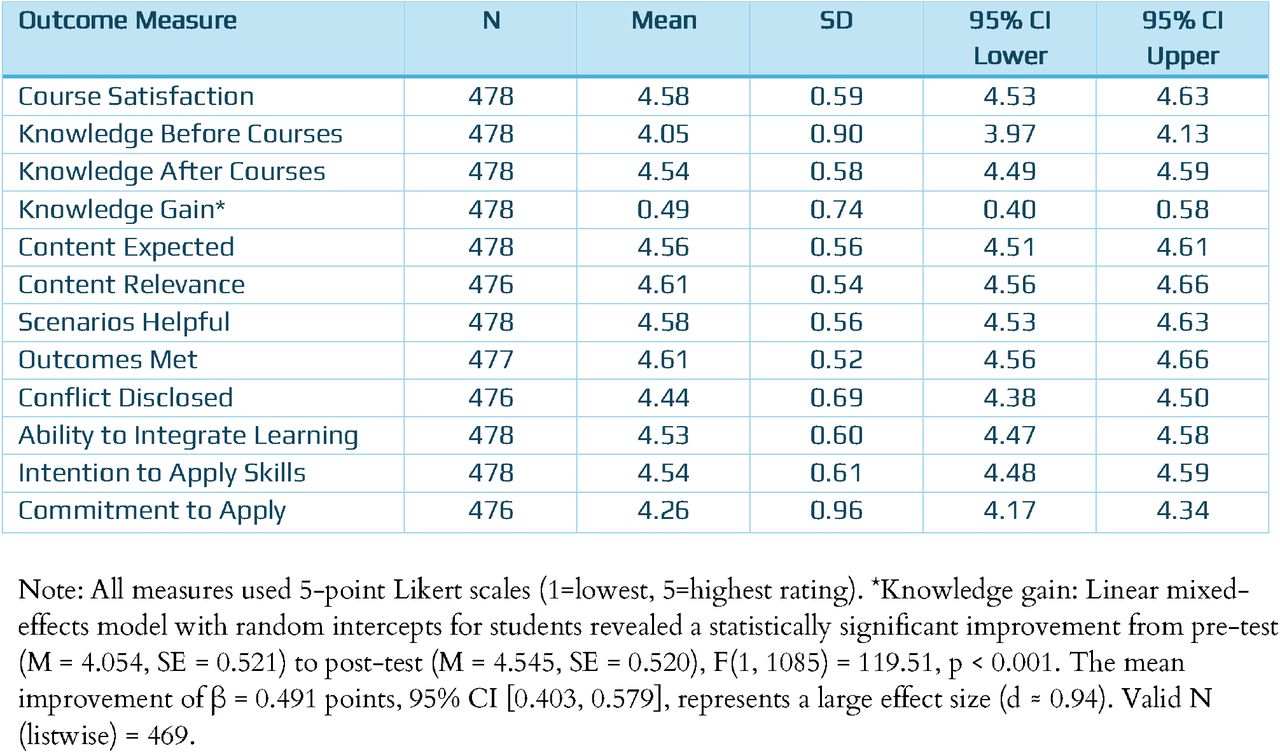 | Outcome Measure | N | Mean | SD | 95% CI Lower | 95% CI Upper |
|---|---|---|---|---|---|
| Course Satisfaction | 478 | 4.58 | 0.59 | 4.53 | 4.63 |
| Knowledge Before Courses | 478 | 4.05 | 0.90 | 3.97 | 4.13 |
| Knowledge After Courses | 478 | 4.54 | 0.58 | 4.49 | 4.59 |
| Knowledge Gain* | 478 | 0.49 | 0.74 | 0.40 | 0.58 |
| Content Expected | 478 | 4.56 | 0.56 | 4.51 | 4.61 |
| Content Relevance | 476 | 4.61 | 0.54 | 4.56 | 4.66 |
| Scenarios Helpful | 478 | 4.58 | 0.56 | 4.53 | 4.63 |
| Outcomes Met | 477 | 4.61 | 0.52 | 4.56 | 4.66 |
| Conflict Disclosed | 476 | 4.44 | 0.69 | 4.38 | 4.50 |
| Ability to Integrate Learning | 478 | 4.53 | 0.60 | 4.47 | 4.58 |
| Intention to Apply Skills | 478 | 4.54 | 0.61 | 4.48 | 4.59 |
| Commitment to Apply | 476 | 4.26 | 0.96 | 4.17 | 4.34 |

Note: All measures used 5-point Likert scales (1=lowest, 5=highest rating). *Knowledge gain: Linear mixed-effects model with random intercepts for students revealed a statistically significant improvement from pre-test (M = 4.054, SE = 0.521) to post-test (M = 4.545, SE = 0.520), F(1, 1085) = 119.51, p < 0.001. The mean improvement of β = 0.491 points, 95% CI [0.403, 0.579], represents a large effect size (d ≈ 0.94). Valid N (listwise) = 469.